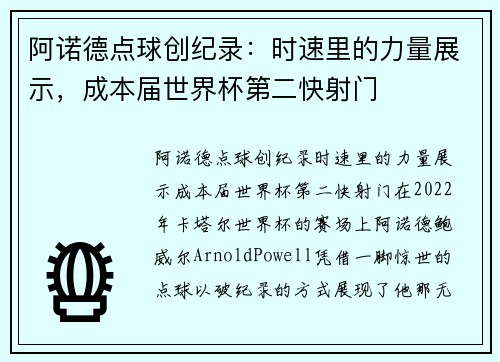 阿诺德点球创纪录：时速里的力量展示，成本届世界杯第二快射门

阿诺德点球创纪录时速里的力量展示成本届世界杯第二快射门在2022年卡塔尔世界杯的赛场上阿诺德鲍威尔ArnoldPowell凭借一脚惊世的点球以破纪录的方式展现了他那无